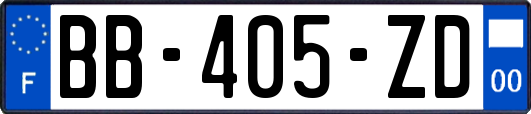 F
BB-405-ZD
00